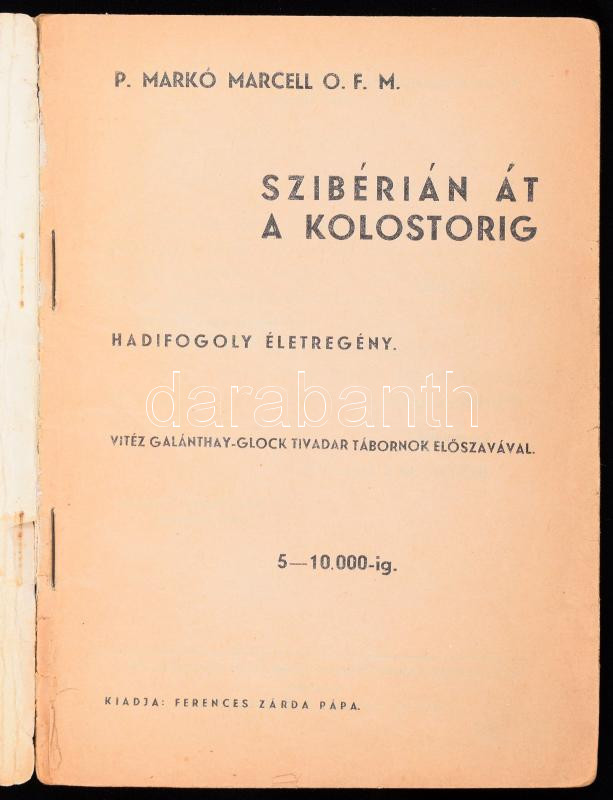 P. MARKÓ MARCELL O. F. M.

SZIBÉRIÁN ÁT
A KOLOSTORIG

HADIFOGOLY ÉLETREGÉNY.

VITÉZ GALÁNTHAY-GLOCK TIVADAR TÁBORNOK ELŐSZAVÁVAL.

5—10.000-ig.

KIADJA: FERENCES ZÁRDA PÁPA.

darabanth